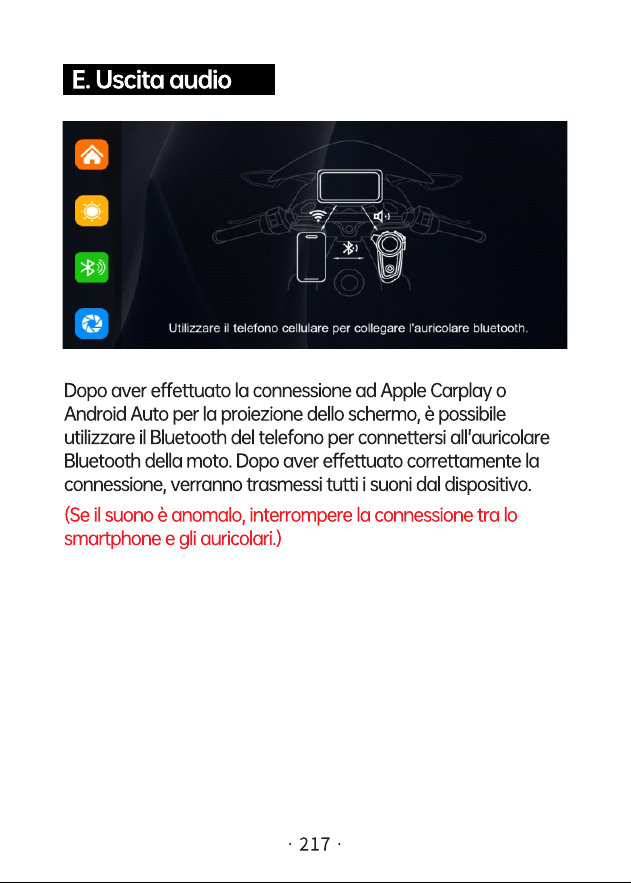 E. Uscita audio

Utilizzare il telefono cellulare per collegare l'auricolare bluetooth.

Dopo aver effettuato la connessione ad Apple Carplay o Android Auto per la proiezione dello schermo, è possibile utilizzare il Bluetooth del telefono per connettersi all'auricolare Bluetooth della moto. Dopo aver effettuato correttamente la connessione, verranno trasmessi tutti i suoni dal dispositivo.

(Se il suono è anomalo, interrompere la connessione tra lo smartphone e gli auricolari.)

· 217 ·